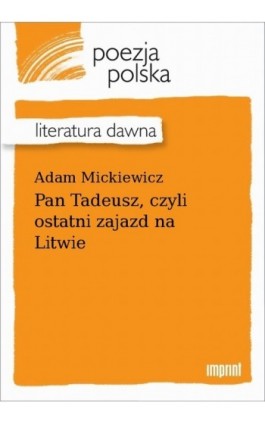 poezja
polska

literatura dawna

Adam Mickiewicz
Pan Tadeusz, czyli ostatni zajazd na Litwie

imprint